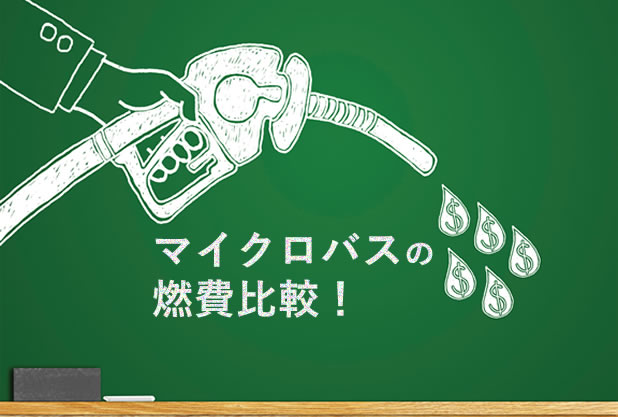 マイクロバスの
燃費比較！

$
$
$
$
$